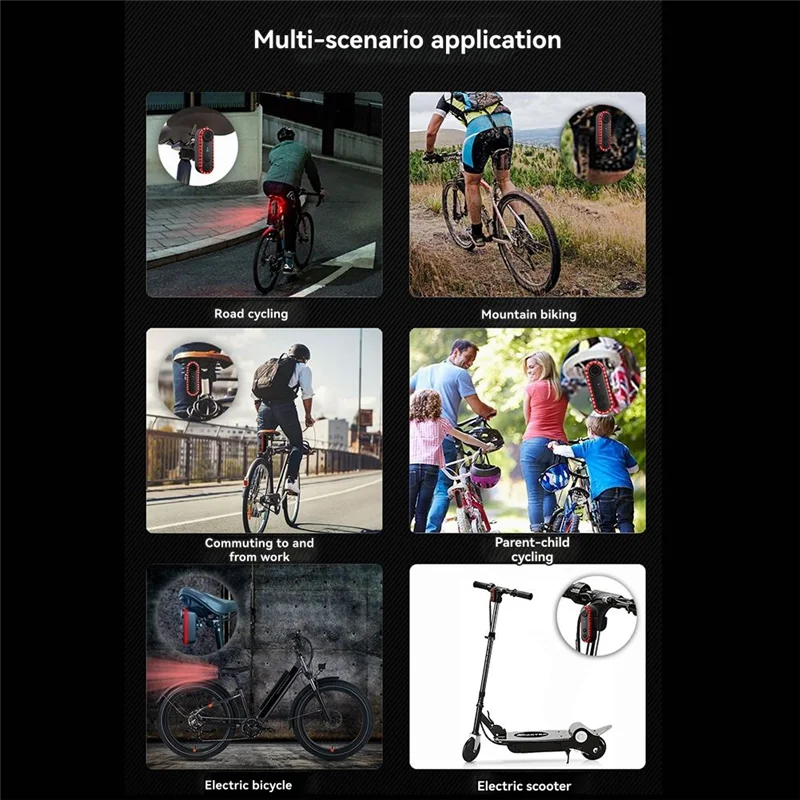 Multi-scenario application

Road cycling

Mountain biking

Commuting to and from work

Parent-child cycling

Electric bicycle

Electric scooter